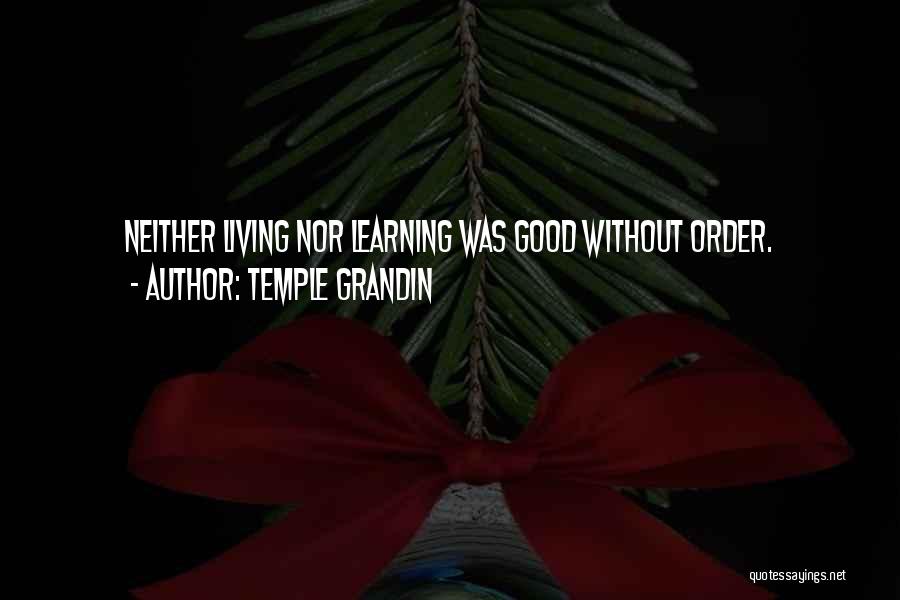 NEITHER LIVING NOR LEARNING WAS GOOD WITHOUT ORDER.
- AUTHOR: TEMPLE GRANDIN

quotessayings.net